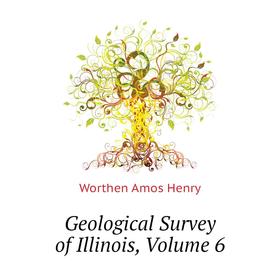 Worthen Amos Henry

Geological Survey of Illinois, Volume 6